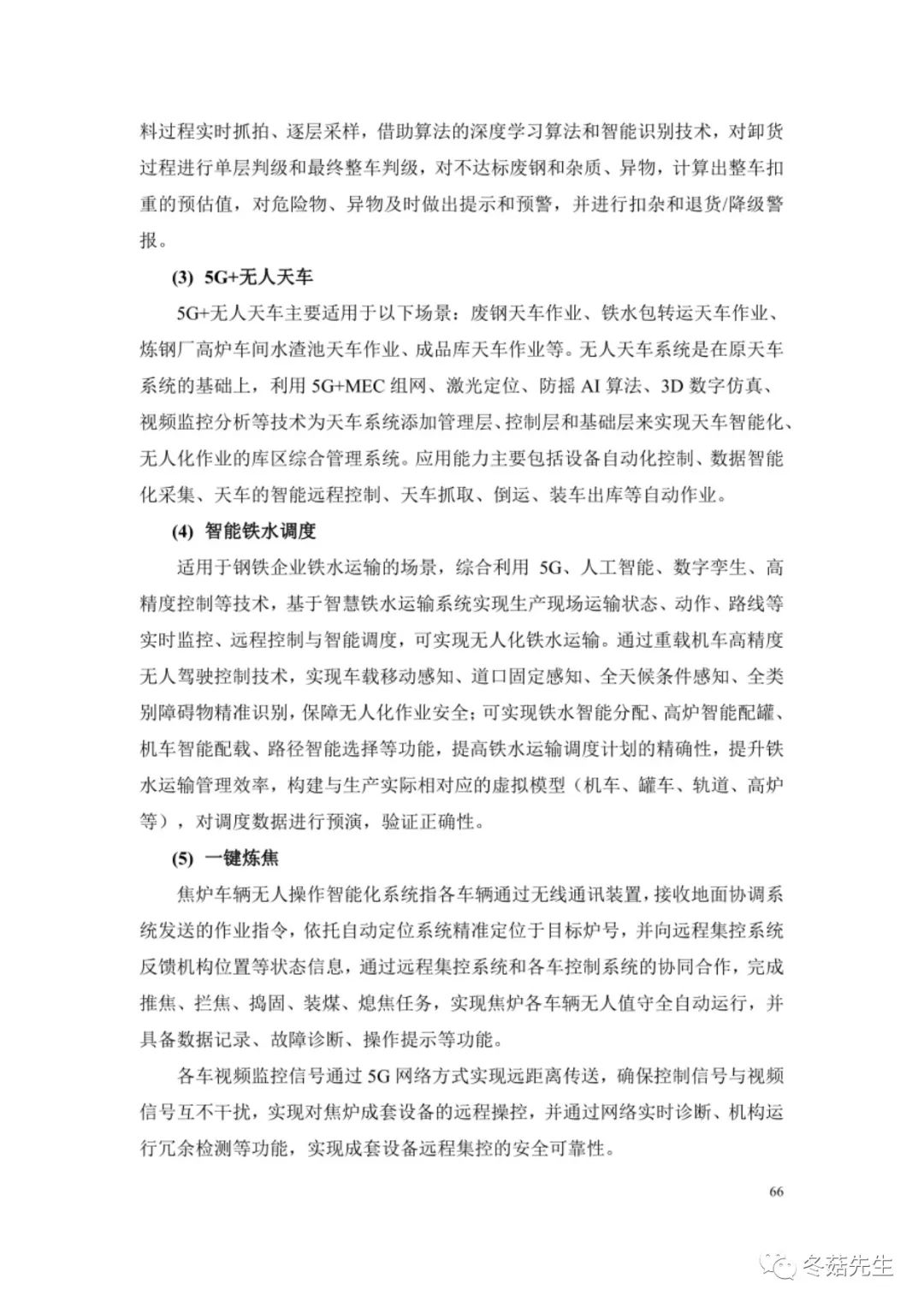 料过程实时抓拍、逐层采样，借助算法的深度学习算法和智能识别技术，对卸货过程进行单层判级和最终整车判级，对不达标废钢和杂质、异物，计算出整车扣重的预估值，对危险物、异物及时做出提示和预警，并进行扣杂和退货/降级警报。

(3) 5G+无人天车

5G+无人天车主要适用于以下场景：废钢天车作业、铁水包转运天车作业、炼钢厂高炉车间水渣池天车作业、成品库天车作业等。无人天车系统是在原天车系统的基础上，利用 5G+MEC 组网、激光定位、防摇 AI 算法、3D 数字仿真、视频监控分析等技术为天车系统添加管理层、控制层和基础层来实现天车智能化、无人化作业的库区综合管理系统。应用能力主要包括设备自动化控制、数据智能化采集、天车的智能远程控制、天车抓取、倒运、装车出库等自动作业。

(4) 智能铁水调度

适用于钢铁企业铁水运输的场景，综合利用 5G、人工智能、数字孪生、高精度控制等技术，基于智慧铁水运输系统实现生产现场运输状态、动作、路线等实时监控、远程控制与智能调度，可实现无人化铁水运输。通过重载机车高精度无人驾驶控制技术，实现车载移动感知、道口固定感知、全天候条件感知、全类别障碍物精准识别，保障无人化作业安全；可实现铁水智能分配、高炉智能配罐、机车智能配载、路径智能选择等功能，提高铁水运输调度计划的精确性，提升铁水运输管理效率，构建与生产实际相对应的虚拟模型（机车、罐车、轨道、高炉等），对调度数据进行预演，验证正确性。

(5) 一键炼焦

焦炉车辆无人操作智能化系统指各车辆通过无线通讯装置，接收地面协调系统发送的作业指令，依托自动定位系统精准定位于目标炉号，并向远程集控系统反馈机构位置等状态信息，通过远程集控系统和各车控制系统的协同合作，完成推焦、拦焦、捣固、装煤、熄焦任务，实现焦炉各车辆无人值守全自动运行，并具备数据记录、故障诊断、操作提示等功能。

各车视频监控信号通过 5G 网络方式实现远距离传送，确保控制信号与视频信号互不干扰，实现对焦炉成套设备的远程操控，并通过网络实时诊断、机构运行冗余检测等功能，实现成套设备远程集控的安全可靠性。

66

冬菇先生